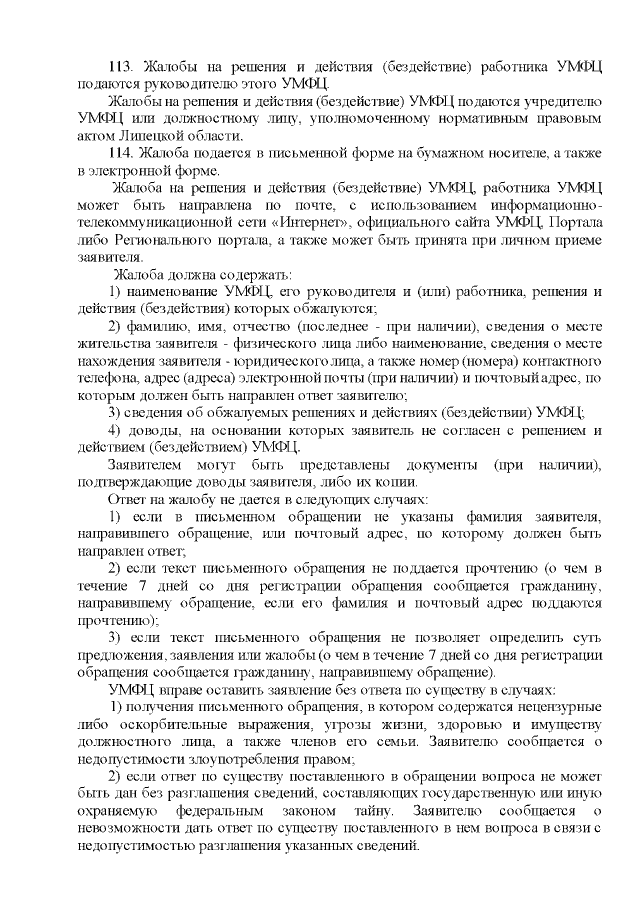 113. Жалобы на решения и действия (бездействие) работника УМФЦ подаются руководителю этого УМФЦ.

Жалобы на решения и действия (бездействие) УМФЦ подаются учредителю УМФЦ или должностному лицу, уполномоченному нормативным правовым актом Липецкой области.

114. Жалоба подается в письменной форме на бумажном носителе, а также в электронной форме.

Жалоба на решения и действия (бездействие) УМФЦ, работника УМФЦ может быть направлена по почте, с использованием информационно-телекоммуникационной сети «Интернет», официального сайта УМФЦ, Портала либо Регионального портала, а также может быть принята при личном приеме заявителя.

Жалоба должна содержать:

1) наименование УМФЦ, его руководителя и (или) работника, решения и действия (бездействия) которых обжалуются;

2) фамилию, имя, отчество (последнее - при наличии), сведения о месте жительства заявителя - физического лица либо наименование, сведения о месте нахождения заявителя - юридического лица, а также номер (номера) контактного телефона, адрес (адреса) электронной почты (при наличии) и почтовый адрес, по которым должен быть направлен ответ заявителю;

3) сведения об обжалуемых решениях и действиях (бездействии) УМФЦ;

4) доводы, на основании которых заявитель не согласен с решением и действием (бездействием) УМФЦ.

Заявителем могут быть представлены документы (при наличии), подтверждающие доводы заявителя, либо их копии.

Ответ на жалобу не дается в следующих случаях:

1) если в письменном обращении не указаны фамилия заявителя, направившего обращение, или почтовый адрес, по которому должен быть направлен ответ;

2) если текст письменного обращения не поддается прочтению (о чем в течение 7 дней со дня регистрации обращения сообщается гражданину, направившему обращение, если его фамилия и почтовый адрес поддаются прочтению);

3) если текст письменного обращения не позволяет определить суть предложения, заявления или жалобы (о чем в течение 7 дней со дня регистрации обращения сообщается гражданину, направившему обращение).

УМФЦ вправе оставить заявление без ответа по существу в случаях:

1) получения письменного обращения, в котором содержатся нецензурные либо оскорбительные выражения, угрозы жизни, здоровью и имуществу должностного лица, а также членов его семьи. Заявителю сообщается о недопустимости злоупотребления правом;

2) если ответ по существу поставленного в обращении вопроса не может быть дан без разглашения сведений, составляющих государственную или иную охраняемую федеральным законом тайну. Заявителю сообщается о невозможности дать ответ по существу поставленного в нем вопроса в связи с недопустимостью разглашения указанных сведений.